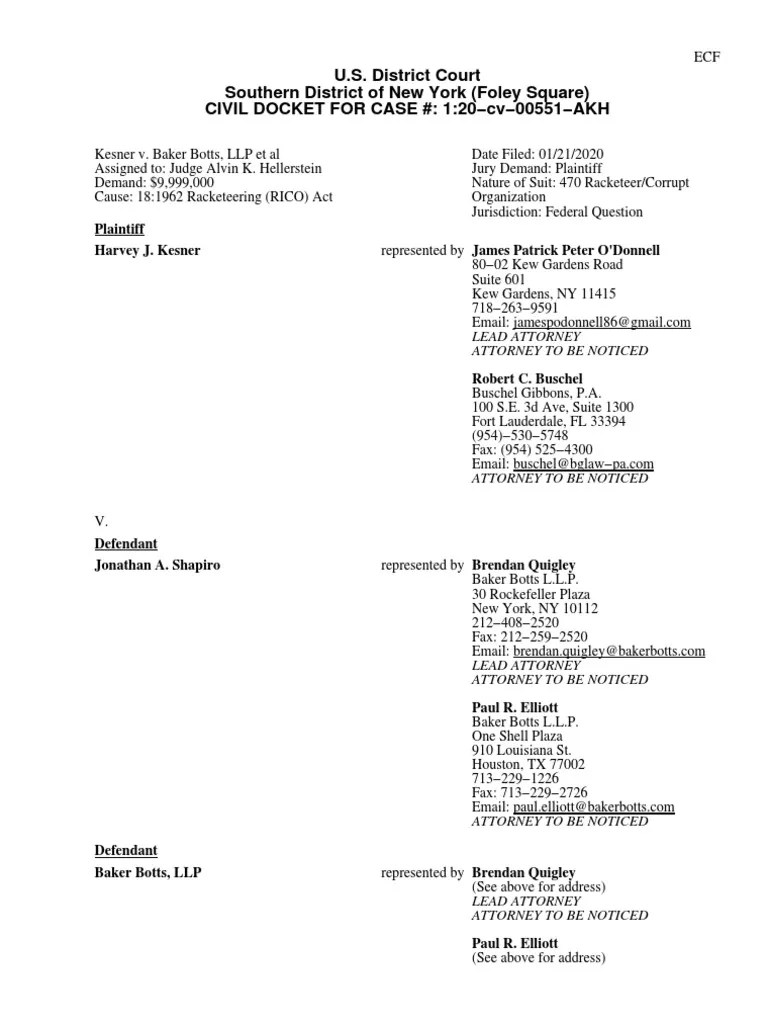 ECF

U.S. District Court
Southern District of New York (Foley Square)
CIVIL DOCKET FOR CASE #: 1:20−cv−00551−AKH

Kesner v. Baker Botts, LLP et al
Assigned to: Judge Alvin K. Hellerstein
Demand: $9,999,000
Cause: 18:1962 Racketeering (RICO) Act

Date Filed: 01/21/2020
Jury Demand: Plaintiff
Nature of Suit: 470 Racketeer/Corrupt Organization
Jurisdiction: Federal Question

Plaintiff

Harvey J. Kesner

represented by James Patrick Peter O'Donnell
80−02 Kew Gardens Road
Suite 601
Kew Gardens, NY 11415
718−263−9591
Email: jamespodonnell86@gmail.com
LEAD ATTORNEY
ATTORNEY TO BE NOTICED

Robert C. Buschel
Buschel Gibbons, P.A.
100 S.E. 3d Ave, Suite 1300
Fort Lauderdale, FL 33394
(954)−530−5748
Fax: (954) 525−4300
Email: buschel@bglaw−pa.com
ATTORNEY TO BE NOTICED

V.

Defendant

Jonathan A. Shapiro

represented by Brendan Quigley
Baker Botts L.L.P.
30 Rockefeller Plaza
New York, NY 10112
212−408−2520
Fax: 212−259−2520
Email: brendan.quigley@bakerbotts.com
LEAD ATTORNEY
ATTORNEY TO BE NOTICED

Paul R. Elliott
Baker Botts L.L.P.
One Shell Plaza
910 Louisiana St.
Houston, TX 77002
713−229−1226
Fax: 713−229−2726
Email: paul.elliott@bakerbotts.com
ATTORNEY TO BE NOTICED

Defendant

Baker Botts, LLP

represented by Brendan Quigley
(See above for address)
LEAD ATTORNEY
ATTORNEY TO BE NOTICED

Paul R. Elliott
(See above for address)